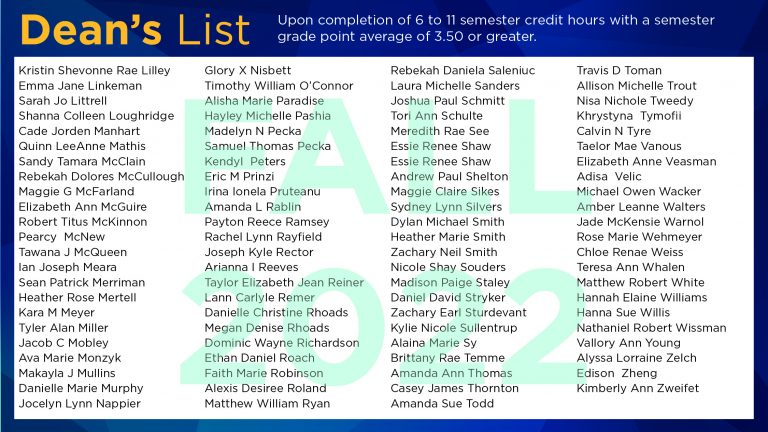 Dean's List

Upon completion of 6 to 11 semester credit hours with a semester grade point average of 3.50 or greater.

FALL 2022

Kristin Shevonne Rae Lilley
Emma Jane Linkeman
Sarah Jo Littrell
Shanna Colleen Loughridge
Cade Jorden Manhart
Quinn LeeAnne Mathis
Sandy Tamara McClain
Rebekah Dolores McCullough
Maggie G McFarland
Elizabeth Ann McGuire
Robert Titus McKinnon
Pearcy McNew
Tawana J McQueen
Ian Joseph Meara
Sean Patrick Merriman
Heather Rose Mertell
Kara M Meyer
Tyler Alan Miller
Jacob C Mobley
Ava Marie Monzyk
Makayla J Mullins
Danielle Marie Murphy
Jocelyn Lynn Nappier

Glory X Nisbett
Timothy William O'Connor
Alisha Marie Paradise
Hayley Michelle Pashia
Madelyn N Pecka
Samuel Thomas Pecka
Kendyl Peters
Eric M Prinzi
Irina Ionela Pruteanu
Amanda L Rablin
Payton Reece Ramsey
Rachel Lynn Rayfield
Joseph Kyle Rector
Arianna I Reeves
Taylor Elizabeth Jean Reiner
Lann Carlyle Remer
Danielle Christine Rhoads
Megan Denise Rhoads
Dominic Wayne Richardson
Ethan Daniel Roach
Faith Marie Robinson
Alexis Desiree Roland
Matthew William Ryan

Rebekah Daniela Saleniuc
Laura Michelle Sanders
Joshua Paul Schmitt
Tori Ann Schulte
Meredith Rae See
Essie Renee Shaw
Essie Renee Shaw
Andrew Paul Shelton
Maggie Claire Sikes
Sydney Lynn Silvers
Dylan Michael Smith
Heather Marie Smith
Zachary Neil Smith
Nicole Shay Souders
Madison Paige Staley
Daniel David Stryker
Zachary Earl Sturdevant
Kylie Nicole Sullentrup
Alaina Marie Sy
Brittany Rae Temme
Amanda Ann Thomas
Casey James Thornton
Amanda Sue Todd

Travis D Toman
Allison Michelle Trout
Nisa Nichole Tweedy
Khrystyna Tymofii
Calvin N Tyre
Taelor Mae Vanous
Elizabeth Anne Veasman
Adisa Velic
Michael Owen Wacker
Amber Leanne Walters
Jade McKensie Warnol
Rose Marie Wehmeyer
Chloe Renae Weiss
Teresa Ann Whalen
Matthew Robert White
Hannah Elaine Williams
Hanna Sue Willis
Nathaniel Robert Wissman
Vallory Ann Young
Alyssa Lorraine Zelch
Edison Zheng
Kimberly Ann Zweifet